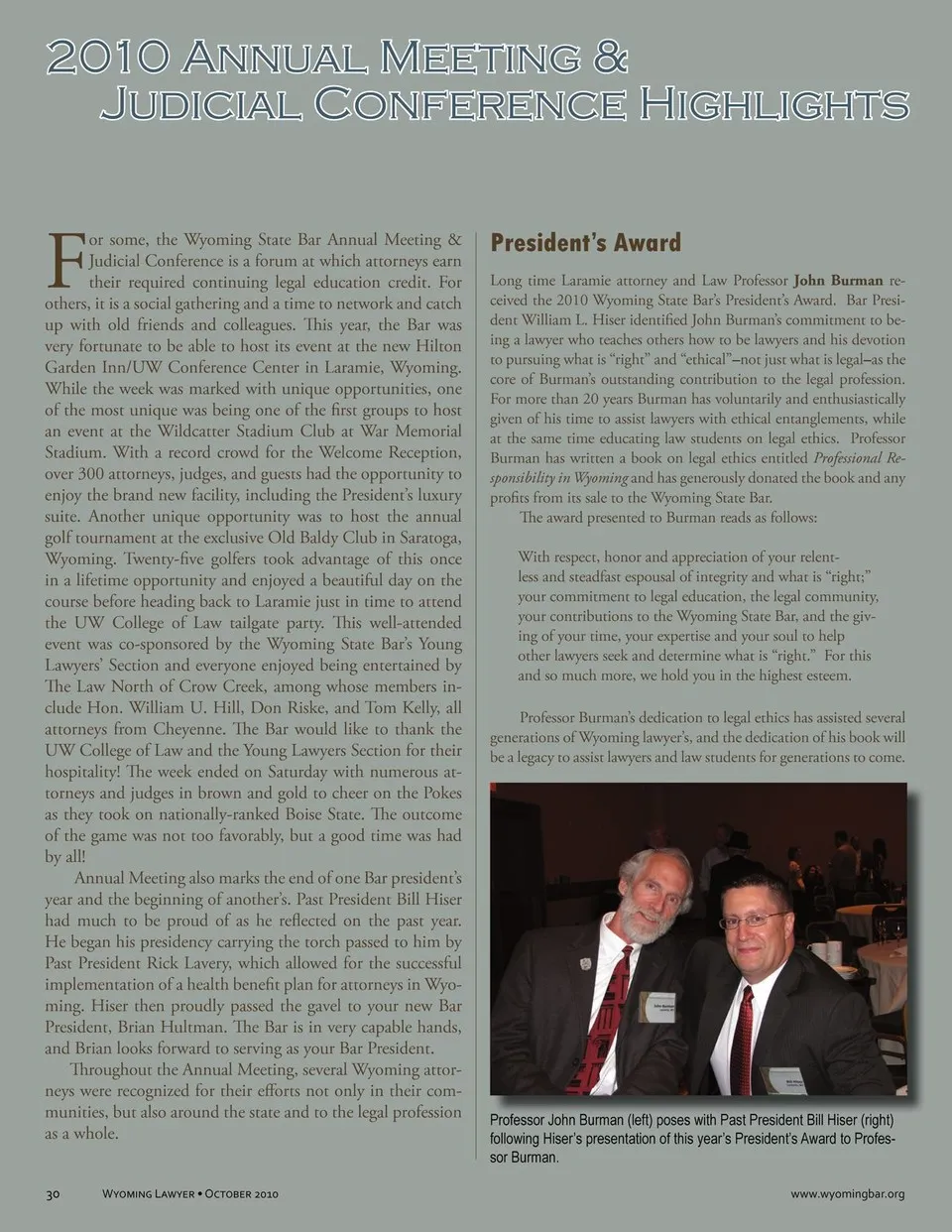 2010 Annual Meeting & Judicial Conference Highlights

For some, the Wyoming State Bar Annual Meeting & Judicial Conference is a forum at which attorneys earn their required continuing legal education credit. For others, it is a social gathering and a time to network and catch up with old friends and colleagues. This year, the Bar was very fortunate to be able to host its event at the new Hilton Garden Inn/UW Conference Center in Laramie, Wyoming. While the week was marked with unique opportunities, one of the most unique was being one of the first groups to host an event at the Wildcatter Stadium Club at War Memorial Stadium. With a record crowd for the Welcome Reception, over 300 attorneys, judges, and guests had the opportunity to enjoy the brand new facility, including the President's luxury suite. Another unique opportunity was to host the annual golf tournament at the exclusive Old Baldy Club in Saratoga, Wyoming. Twenty-five golfers took advantage of this once in a lifetime opportunity and enjoyed a beautiful day on the course before heading back to Laramie just in time to attend the UW College of Law tailgate party. This well-attended event was co-sponsored by the Wyoming State Bar's Young Lawyers' Section and everyone enjoyed being entertained by The Law North of Crow Creek, among whose members include Hon. William U. Hill, Don Riske, and Tom Kelly, all attorneys from Cheyenne. The Bar would like to thank the UW College of Law and the Young Lawyers Section for their hospitality! The week ended on Saturday with numerous attorneys and judges in brown and gold to cheer on the Pokes as they took on nationally-ranked Boise State. The outcome of the game was not too favorably, but a good time was had by all!

Annual Meeting also marks the end of one Bar president's year and the beginning of another's. Past President Bill Hiser had much to be proud of as he reflected on the past year. He began his presidency carrying the torch passed to him by Past President Rick Lavery, which allowed for the successful implementation of a health benefit plan for attorneys in Wyoming. Hiser then proudly passed the gavel to your new Bar President, Brian Hultman. The Bar is in very capable hands, and Brian looks forward to serving as your Bar President.

Throughout the Annual Meeting, several Wyoming attorneys were recognized for their efforts not only in their communities, but also around the state and to the legal profession as a whole.

President's Award

Long time Laramie attorney and Law Professor John Burman received the 2010 Wyoming State Bar's President's Award. Bar President William L. Hiser identified John Burman's commitment to being a lawyer who teaches others how to be lawyers and his devotion to pursuing what is "right" and "ethical"–not just what is legal–as the core of Burman's outstanding contribution to the legal profession. For more than 20 years Burman has voluntarily and enthusiastically given of his time to assist lawyers with ethical entanglements, while at the same time educating law students on legal ethics. Professor Burman has written a book on legal ethics entitled Professional Responsibility in Wyoming and has generously donated the book and any profits from its sale to the Wyoming State Bar.

The award presented to Burman reads as follows:

With respect, honor and appreciation of your relentless and steadfast espousal of integrity and what is "right;" your commitment to legal education, the legal community, your contributions to the Wyoming State Bar, and the giving of your time, your expertise and your soul to help other lawyers seek and determine what is "right." For this and so much more, we hold you in the highest esteem.

Professor Burman's dedication to legal ethics has assisted several generations of Wyoming lawyer's, and the dedication of his book will be a legacy to assist lawyers and law students for generations to come.

Professor John Burman (left) poses with Past President Bill Hiser (right) following Hiser's presentation of this year's President's Award to Professor Burman.

30 Wyoming Lawyer • October 2010 www.wyomingbar.org